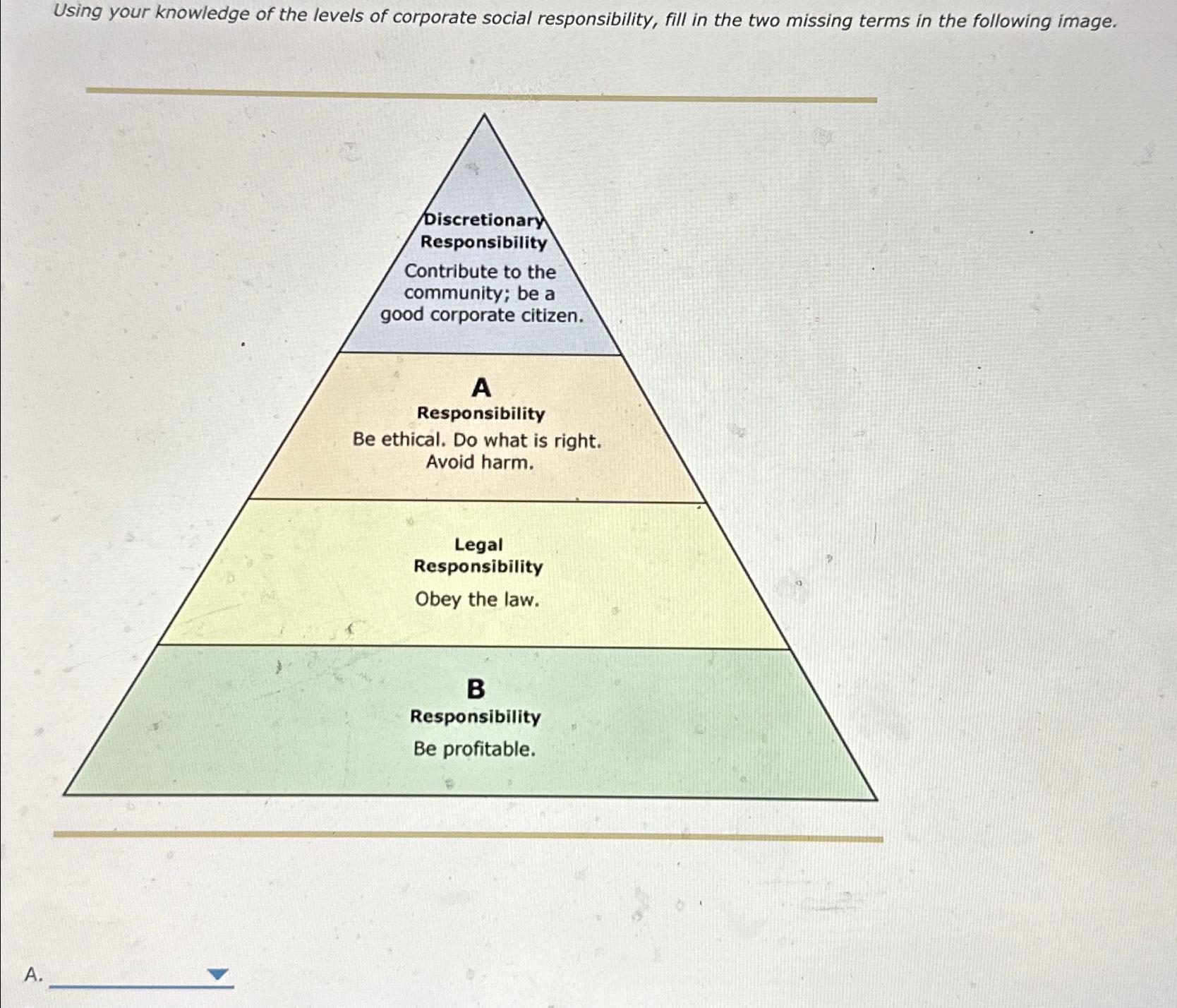 Using your knowledge of the levels of corporate social responsibility, fill in the two missing terms in the following image.

Discretionary Responsibility
Contribute to the community; be a good corporate citizen.

A
Responsibility
Be ethical. Do what is right. Avoid harm.

Legal Responsibility
Obey the law.

B
Responsibility
Be profitable.

A.